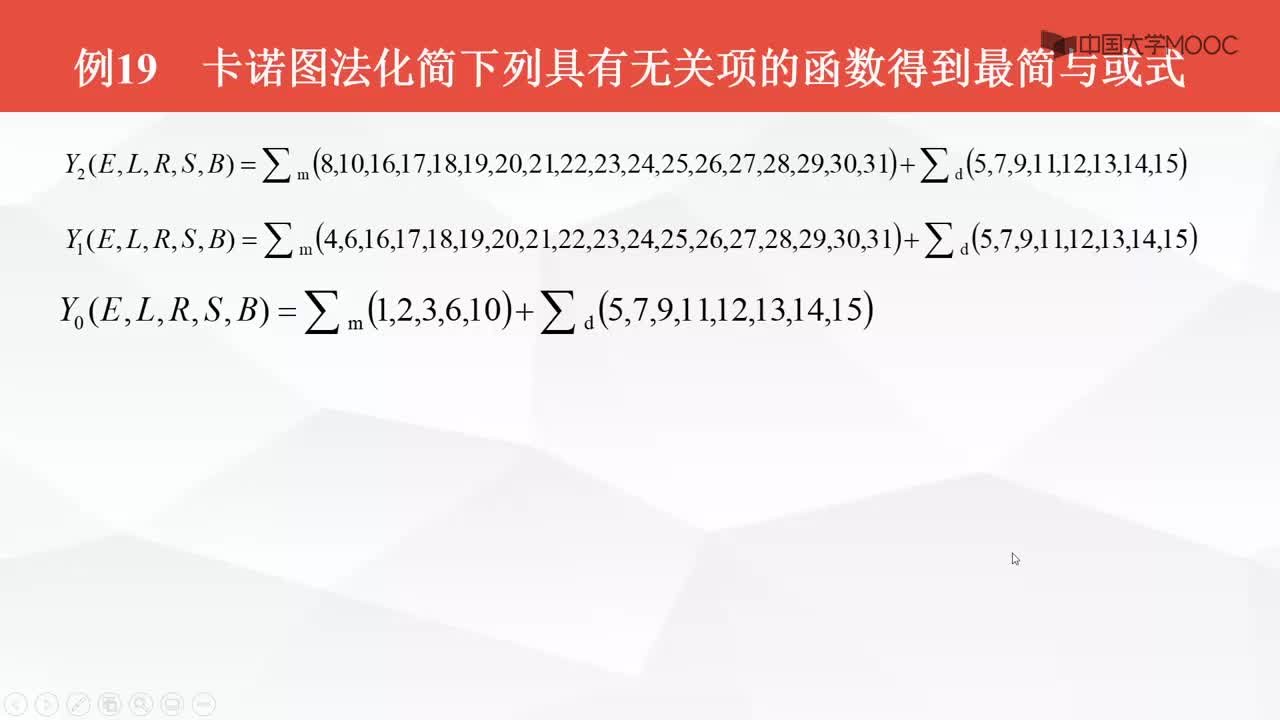 中国大学MOOC

例19 卡诺图法化简下列具有无关项的函数得到最简与或式

$Y_2(E,L,R,S,B)=\sum_m(8,10,16,17,18,19,20,21,22,23,24,25,26,27,28,29,30,31)+\sum_d(5,7,9,11,12,13,14,15)$

$Y_1(E,L,R,S,B)=\sum_m(4,6,16,17,18,19,20,21,22,23,24,25,26,27,28,29,30,31)+\sum_d(5,7,9,11,12,13,14,15)$

$Y_0(E,L,R,S,B)=\sum_m(1,2,3,6,10)+\sum_d(5,7,9,11,12,13,14,15)$